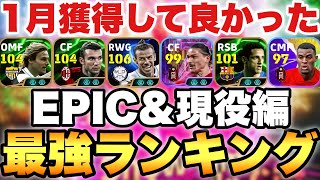 1月獲得して良かった

OMF 104

CF 104

RWG 106

CF 99

RSB 101

CMF 97

EPIC＆現役編

最強ランキング